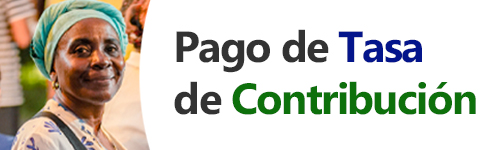 Pago de Tasa de Contribución